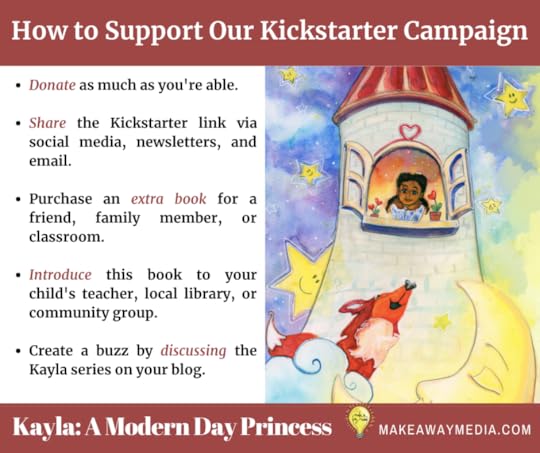 How to Support Our Kickstarter Campaign

• Donate as much as you're able.

• Share the Kickstarter link via social media, newsletters, and email.

• Purchase an extra book for a friend, family member, or classroom.

• Introduce this book to your child's teacher, local library, or community group.

• Create a buzz by discussing the Kayla series on your blog.

Kayla: A Modern Day Princess

MAKEAWAYMEDIA.COM